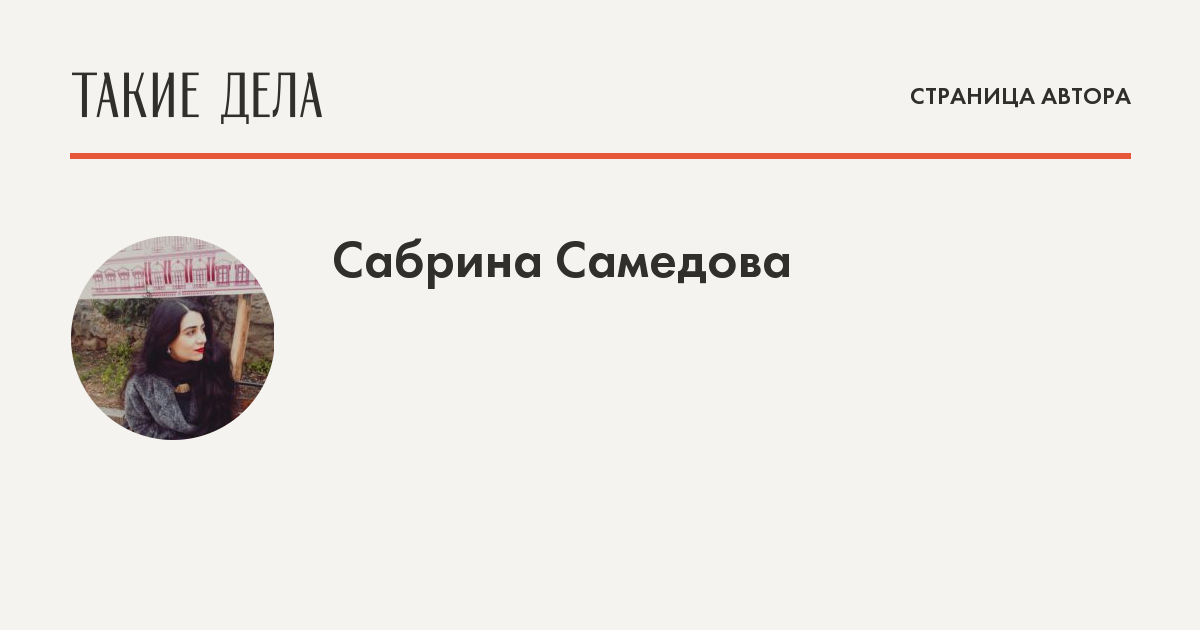 ТАКИЕ ДЕЛА

СТРАНИЦА АВТОРА

Сабрина Самедова